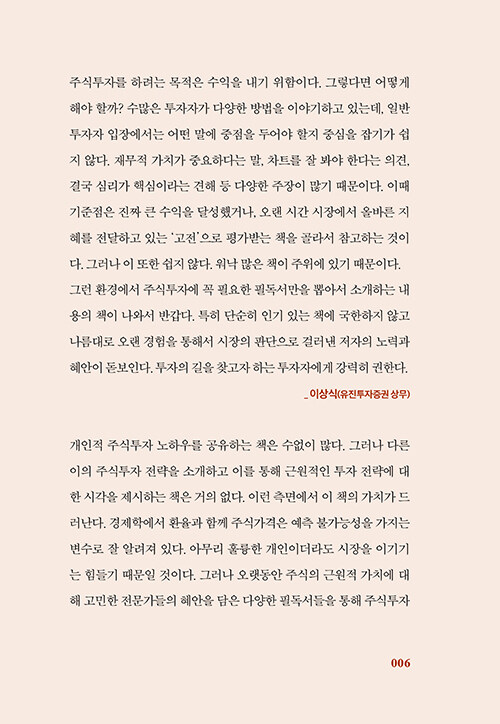 주식투자를 하려는 목적은 수익을 내기 위함이다. 그렇다면 어떻게 해야 할까? 수많은 투자자가 다양한 방법을 이야기하고 있는데, 일반 투자자 입장에서는 어떤 말에 중점을 두어야 할지 중심을 잡기가 쉽지 않다. 재무적 가치가 중요하다는 말, 차트를 잘 봐야 한다는 의견, 결국 심리가 핵심이라는 견해 등 다양한 주장이 많기 때문이다. 이때 기준점은 진짜 큰 수익을 달성했거나, 오랜 시간 시장에서 올바른 지혜를 전달하고 있는 '고전'으로 평가받는 책을 골라서 참고하는 것이다. 그러나 이 또한 쉽지 않다. 워낙 많은 책이 주위에 있기 때문이다. 그런 환경에서 주식투자에 꼭 필요한 필독서만을 뽑아서 소개하는 내용의 책이 나와서 반갑다. 특히 단순히 인기 있는 책에 국한하지 않고 나름대로 오랜 경험을 통해서 시장의 판단으로 걸러낸 저자의 노력과 혜안이 돋보인다. 투자의 길을 찾고자 하는 투자자에게 강력히 권한다.

_ 이상식(유진투자증권 상무)

개인적 주식투자 노하우를 공유하는 책은 수없이 많다. 그러나 다른 이의 주식투자 전략을 소개하고 이를 통해 근원적인 투자 전략에 대한 시각을 제시하는 책은 거의 없다. 이런 측면에서 이 책의 가치가 드러난다. 경제학에서 환율과 함께 주식가격은 예측 불가능성을 가지는 변수로 잘 알려져 있다. 아무리 훌륭한 개인이더라도 시장을 이기기는 힘들기 때문일 것이다. 그러나 오랫동안 주식의 근원적 가치에 대해 고민한 전문가들의 혜안을 담은 다양한 필독서들을 통해 주식투자

006